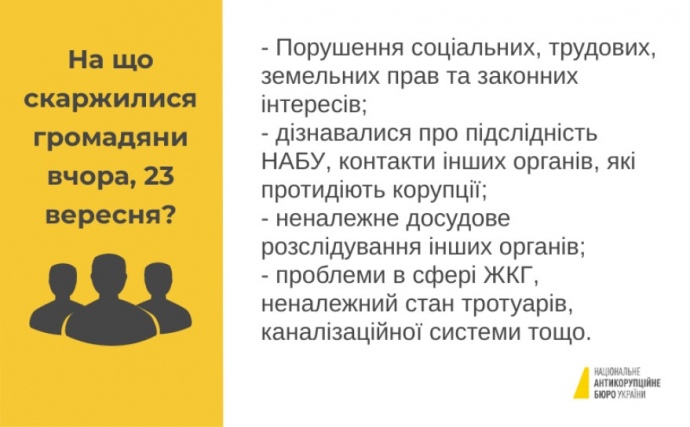 На що скаржилися громадяни вчора, 23 вересня?

- Порушення соціальних, трудових, земельних прав та законних інтересів;
- дізнавалися про підслідність НАБУ, контакти інших органів, які протидіють корупції;
- неналежне досудове розслідування інших органів;
- проблеми в сфері ЖКГ, неналежний стан тротуарів, каналізаційної системи тощо.

НАЦІОНАЛЬНЕ АНТИКОРУПЦІЙНЕ БЮРО УКРАЇНИ